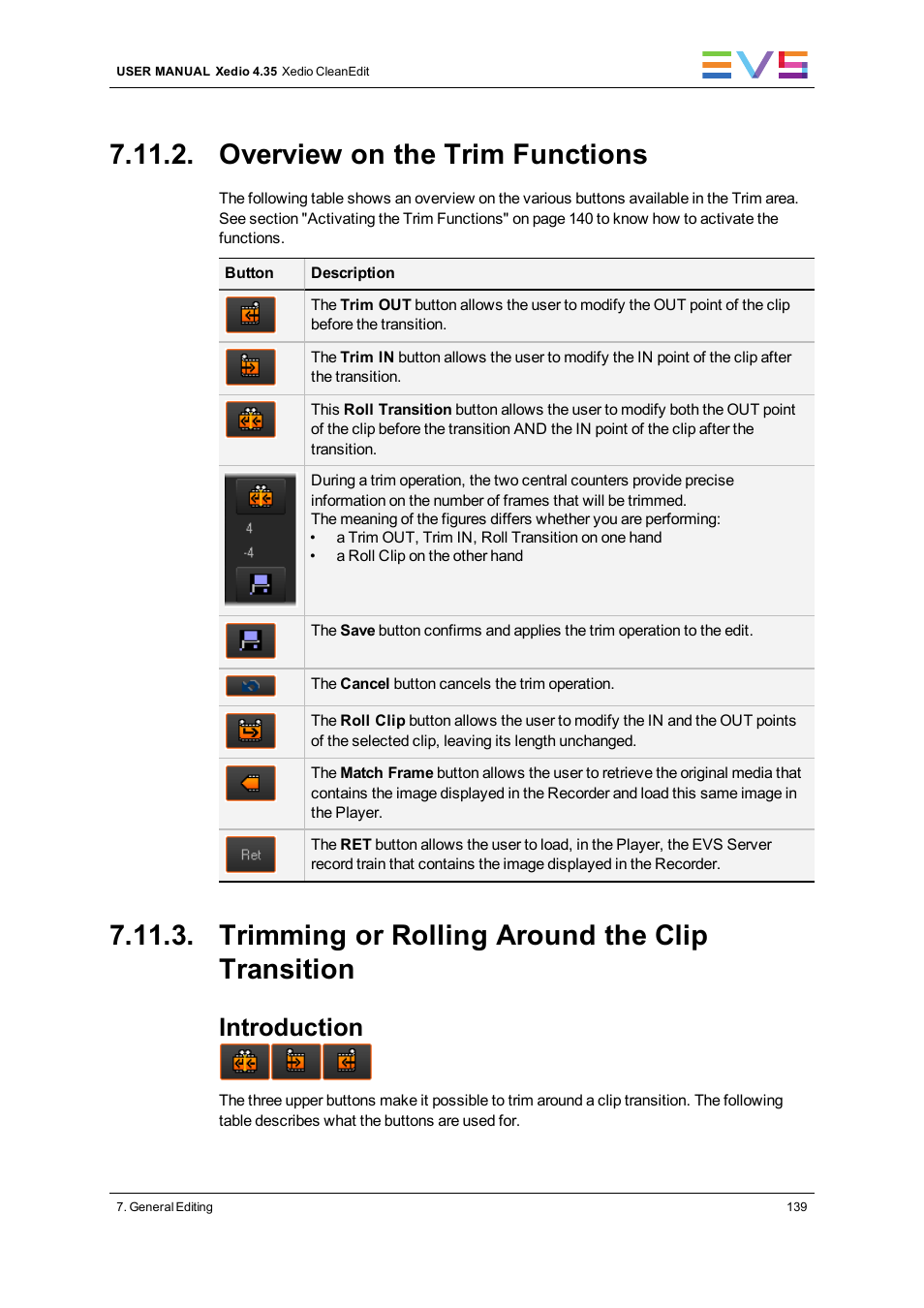 USER MANUAL Xedio 4.35 Xedio CleanEdit

EVS

7.11.2. Overview on the Trim Functions

The following table shows an overview on the various buttons available in the Trim area. See section "Activating the Trim Functions" on page 140 to know how to activate the functions.

| Button | Description |
|---|---|
| | The Trim OUT button allows the user to modify the OUT point of the clip before the transition. |
| | The Trim IN button allows the user to modify the IN point of the clip after the transition. |
| | This Roll Transition button allows the user to modify both the OUT point of the clip before the transition AND the IN point of the clip after the transition. |
| 4 -4 | During a trim operation, the two central counters provide precise information on the number of frames that will be trimmed. The meaning of the figures differs whether you are performing: • a Trim OUT, Trim IN, Roll Transition on one hand • a Roll Clip on the other hand |
| | The Save button confirms and applies the trim operation to the edit. |
| | The Cancel button cancels the trim operation. |
| | The Roll Clip button allows the user to modify the IN and the OUT points of the selected clip, leaving its length unchanged. |
| | The Match Frame button allows the user to retrieve the original media that contains the image displayed in the Recorder and load this same image in the Player. |
| Ret | The RET button allows the user to load, in the Player, the EVS Server record train that contains the image displayed in the Recorder. |

7.11.3. Trimming or Rolling Around the Clip Transition

Introduction

The three upper buttons make it possible to trim around a clip transition. The following table describes what the buttons are used for.

7. General Editing

139